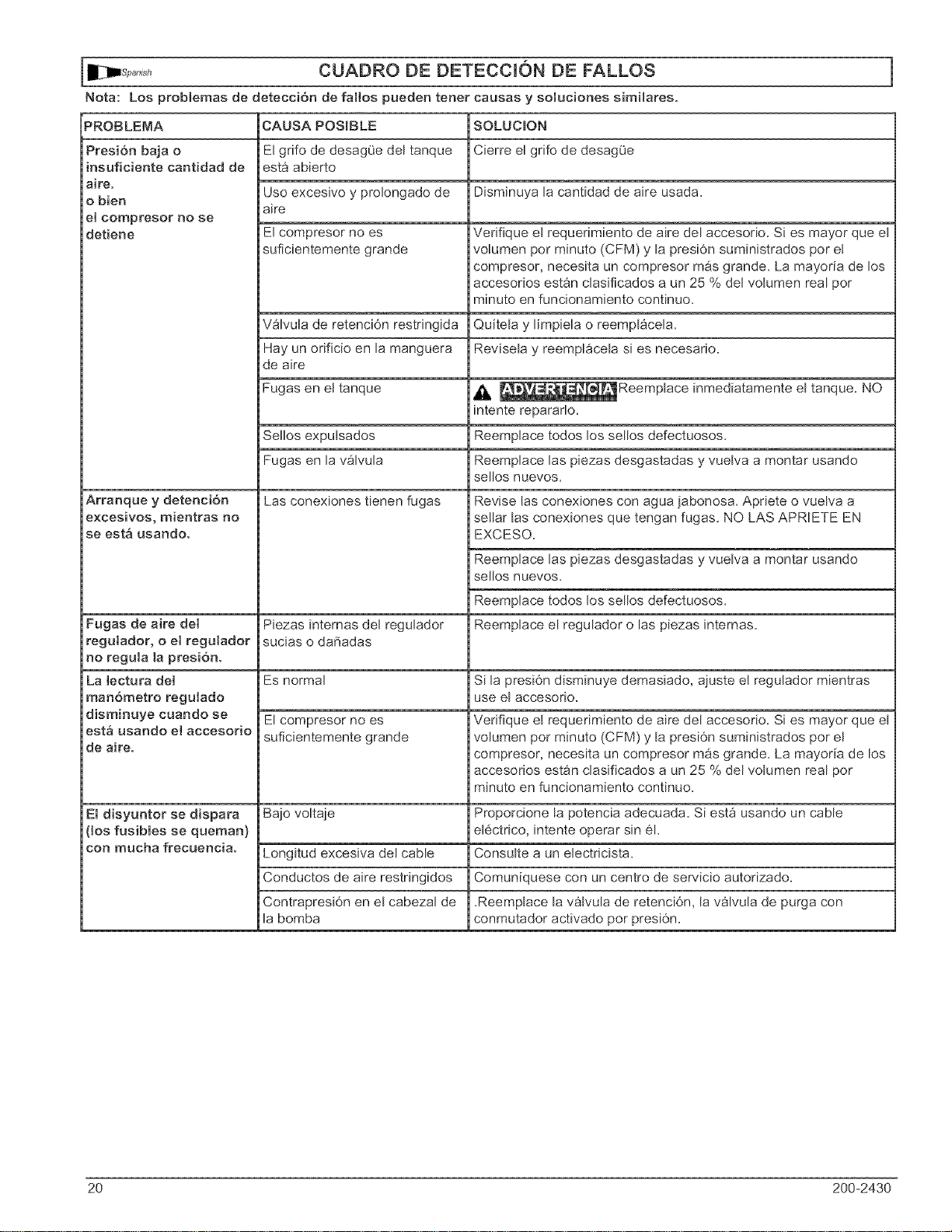 Spanish CUADRO DE DETECCIÓN DE FALLOS

Nota: Los problemas de detección de fallos pueden tener causas y soluciones similares.

| PROBLEMA | CAUSA POSIBLE | SOLUCION |
|---|---|---|
| Presión baja o insuficiente cantidad de aire. o bien el compresor no se detiene | El grifo de desagüe del tanque está abierto | Cierre el grifo de desagüe |
| | Uso excesivo y prolongado de aire | Disminuya la cantidad de aire usada. |
| | El compresor no es suficientemente grande | Verifique el requerimiento de aire del accesorio. Si es mayor que el volumen por minuto (CFM) y la presión suministrados por el compresor, necesita un compresor más grande. La mayoría de los accesorios están clasificados a un 25 % del volumen real por minuto en funcionamiento continuo. |
| | Válvula de retención restringida | Quítela y límpiela o reemplácela. |
| | Hay un orificio en la manguera de aire | Revísela y reemplácela si es necesario. |
| | Fugas en el tanque | ADVERTENCIA Reemplace inmediatamente el tanque. NO intente repararlo. |
| | Sellos expulsados | Reemplace todos los sellos defectuosos. |
| | Fugas en la válvula | Reemplace las piezas desgastadas y vuelva a montar usando sellos nuevos. |
| Arranque y detención excesivos, mientras no se está usando. | Las conexiones tienen fugas | Revise las conexiones con agua jabonosa. Apriete o vuelva a sellar las conexiones que tengan fugas. NO LAS APRIETE EN EXCESO. |
| | | Reemplace las piezas desgastadas y vuelva a montar usando sellos nuevos. |
| | | Reemplace todos los sellos defectuosos. |
| Fugas de aire del regulador, o el regulador no regula la presión. | Piezas internas del regulador sucias o dañadas | Reemplace el regulador o las piezas internas. |
| La lectura del manómetro regulado disminuye cuando se está usando el accesorio de aire. | Es normal | Si la presión disminuye demasiado, ajuste el regulador mientras use el accesorio. |
| | El compresor no es suficientemente grande | Verifique el requerimiento de aire del accesorio. Si es mayor que el volumen por minuto (CFM) y la presión suministrados por el compresor, necesita un compresor más grande. La mayoría de los accesorios están clasificados a un 25 % del volumen real por minuto en funcionamiento continuo. |
| El disyuntor se dispara (los fusibles se queman) con mucha frecuencia. | Bajo voltaje | Proporcione la potencia adecuada. Si está usando un cable eléctrico, intente operar sin él. |
| | Longitud excesiva del cable | Consulte a un electricista. |
| | Conductos de aire restringidos | Comuníquese con un centro de servicio autorizado. |
| | Contrapresión en el cabezal de la bomba | .Reemplace la válvula de retención, la válvula de purga con conmutador activado por presión. |

20 200-2430